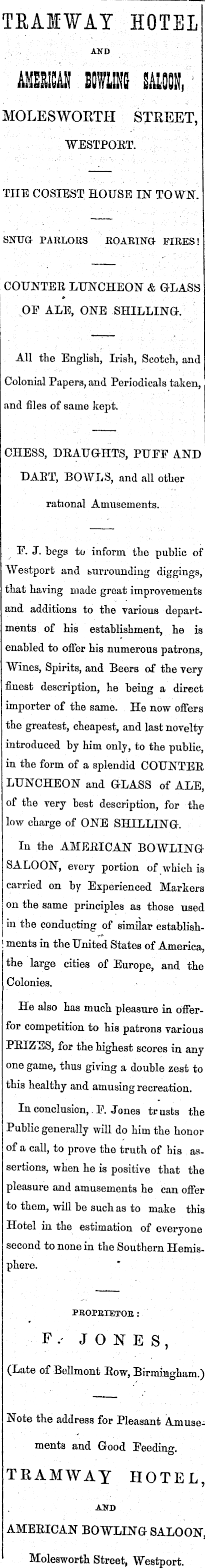 TRAMWAY HOTEL

AND

AMERICAN BOWLING SALOON,

MOLESWORTH STREET,

WESTPORT.

THE COSIEST HOUSE IN TOWN.

SNUG PARLORS ROARING FIRES!

COUNTER LUNCHEON & GLASS OF ALE, ONE SHILLING.

All the English, Irish, Scotch, and Colonial Papers, and Periodicals taken, and files of same kept.

CHESS, DRAUGHTS, PUFF AND DART, BOWLS, and all other rational Amusements.

F. J. begs to inform the public of Westport and surrounding diggings, that having made great improvements and additions to the various departments of his establishment, he is enabled to offer his numerous patrons, Wines, Spirits, and Beers of the very finest description, he being a direct importer of the same. He now offers the greatest, cheapest, and last novelty introduced by him only, to the public, in the form of a splendid COUNTER LUNCHEON and GLASS of ALE, of the very best description, for the low charge of ONE SHILLING.

In the AMERICAN BOWLING SALOON, every portion of which is carried on by Experienced Markers on the same principles as those used in the conducting of similar establishments in the United States of America, the large cities of Europe, and the Colonies.

He also has much pleasure in offerfor competition to his patrons various PRIZES, for the highest scores in any one game, thus giving a double zest to this healthy and amusing recreation.

In conclusion, F. Jones trusts the Public generally will do him the honor of a call, to prove the truth of his assertions, when he is positive that the pleasure and amusements he can offer to them, will be such as to make this Hotel in the estimation of everyone second to none in the Southern Hemisphere.

PROPRIETOR:

F. JONES,

(Late of Bellmont Row, Birmingham.)

Note the address for Pleasant Amusements and Good Feeding.

TRAMWAY HOTEL,

AND

AMERICAN BOWLING SALOON,

Molesworth Street, Westport.